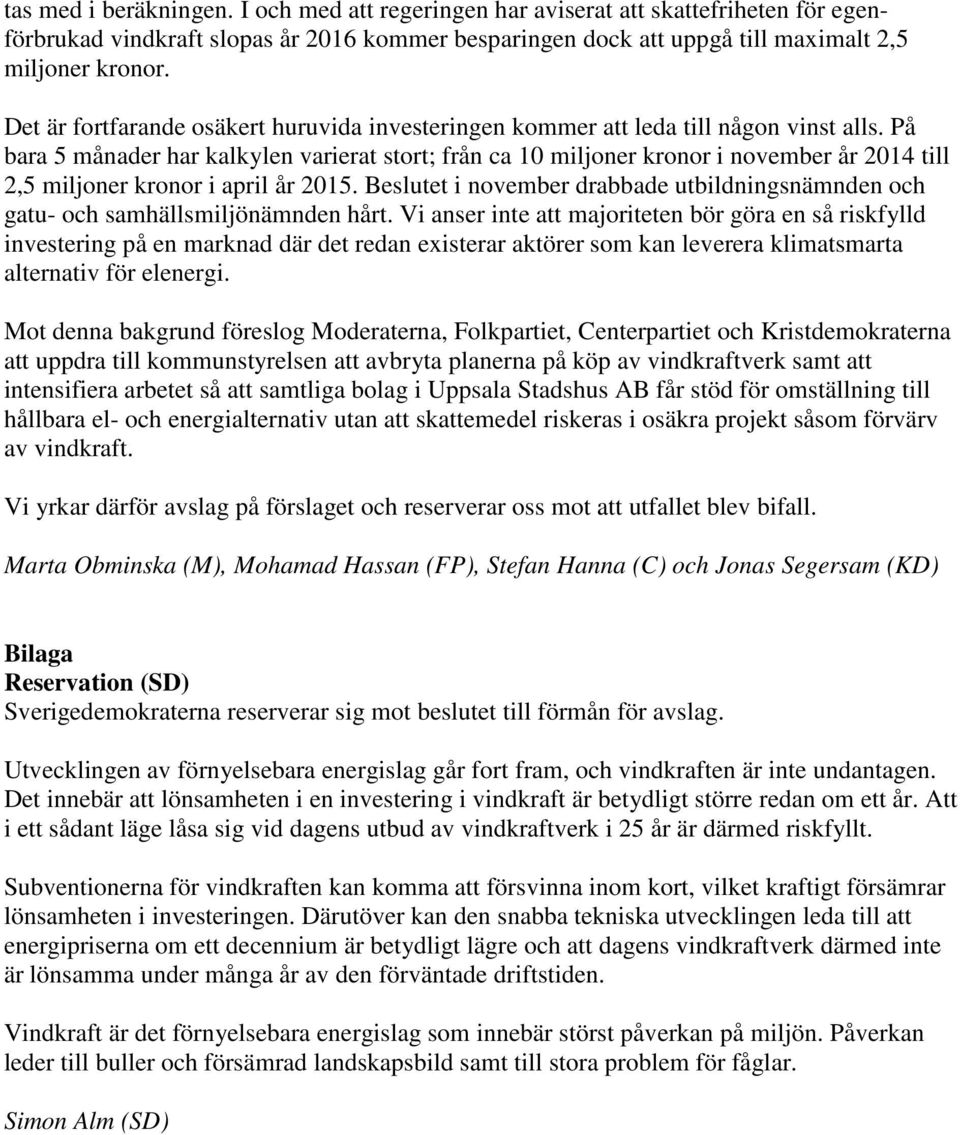 tas med i beräkningen. I och med att regeringen har aviserat att skattefriheten för egenförbrukad vindkraft slopas år 2016 kommer besparingen dock att uppgå till maximalt 2,5 miljoner kronor.

Det är fortfarande osäkert huruvida investeringen kommer att leda till någon vinst alls. På bara 5 månader har kalkylen varierat stort; från ca 10 miljoner kronor i november år 2014 till 2,5 miljoner kronor i april år 2015. Beslutet i november drabbade utbildningsnämnden och gatu- och samhällsmiljönämnden hårt. Vi anser inte att majoriteten bör göra en så riskfylld investering på en marknad där det redan existerar aktörer som kan leverera klimatsmarta alternativ för elenergi.

Mot denna bakgrund föreslog Moderaterna, Folkpartiet, Centerpartiet och Kristdemokraterna att uppdra till kommunstyrelsen att avbryta planerna på köp av vindkraftverk samt att intensifiera arbetet så att samtliga bolag i Uppsala Stadshus AB får stöd för omställning till hållbara el- och energialternativ utan att skattemedel riskeras i osäkra projekt såsom förvärv av vindkraft.

Vi yrkar därför avslag på förslaget och reserverar oss mot att utfallet blev bifall.

Marta Obminska (M), Mohamad Hassan (FP), Stefan Hanna (C) och Jonas Segersam (KD)

Bilaga
Reservation (SD)
Sverigedemokraterna reserverar sig mot beslutet till förmån för avslag.

Utvecklingen av förnyelsebara energislag går fort fram, och vindkraften är inte undantagen. Det innebär att lönsamheten i en investering i vindkraft är betydligt större redan om ett år. Att i ett sådant läge låsa sig vid dagens utbud av vindkraftverk i 25 år är därmed riskfyllt.

Subventionerna för vindkraften kan komma att försvinna inom kort, vilket kraftigt försämrar lönsamheten i investeringen. Därutöver kan den snabba tekniska utvecklingen leda till att energipriserna om ett decennium är betydligt lägre och att dagens vindkraftverk därmed inte är lönsamma under många år av den förväntade driftstiden.

Vindkraft är det förnyelsebara energislag som innebär störst påverkan på miljön. Påverkan leder till buller och försämrad landskapsbild samt till stora problem för fåglar.

Simon Alm (SD)